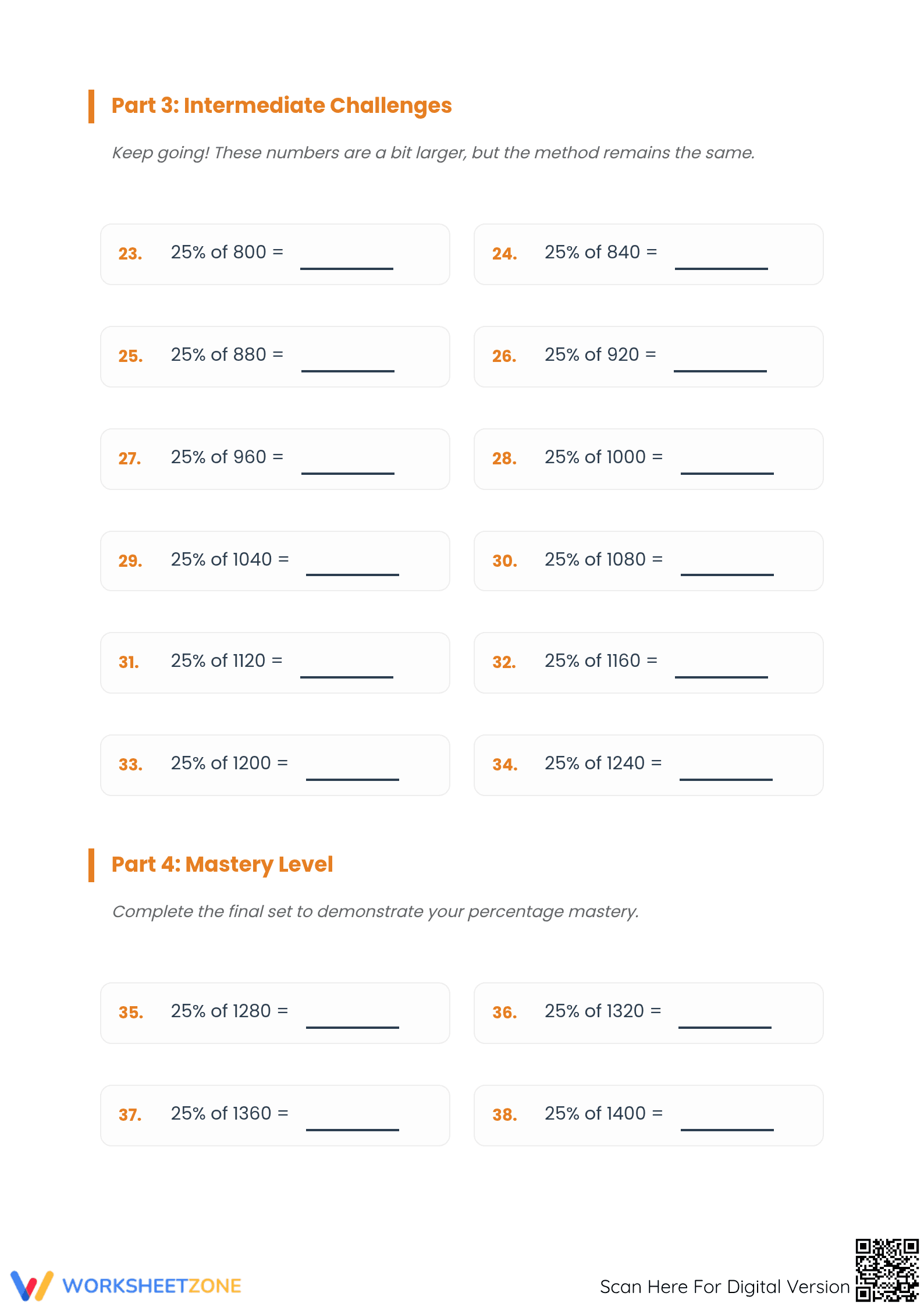 Part 3: Intermediate Challenges

Keep going! These numbers are a bit larger, but the method remains the same.

23. 25% of 800 = ____

24. 25% of 840 = ____

25. 25% of 880 = ____

26. 25% of 920 = ____

27. 25% of 960 = ____

28. 25% of 1000 = ____

29. 25% of 1040 = ____

30. 25% of 1080 = ____

31. 25% of 1120 = ____

32. 25% of 1160 = ____

33. 25% of 1200 = ____

34. 25% of 1240 = ____

Part 4: Mastery Level

Complete the final set to demonstrate your percentage mastery.

35. 25% of 1280 = ____

36. 25% of 1320 = ____

37. 25% of 1360 = ____

38. 25% of 1400 = ____

WORKSHEETZONE

Scan Here For Digital Version